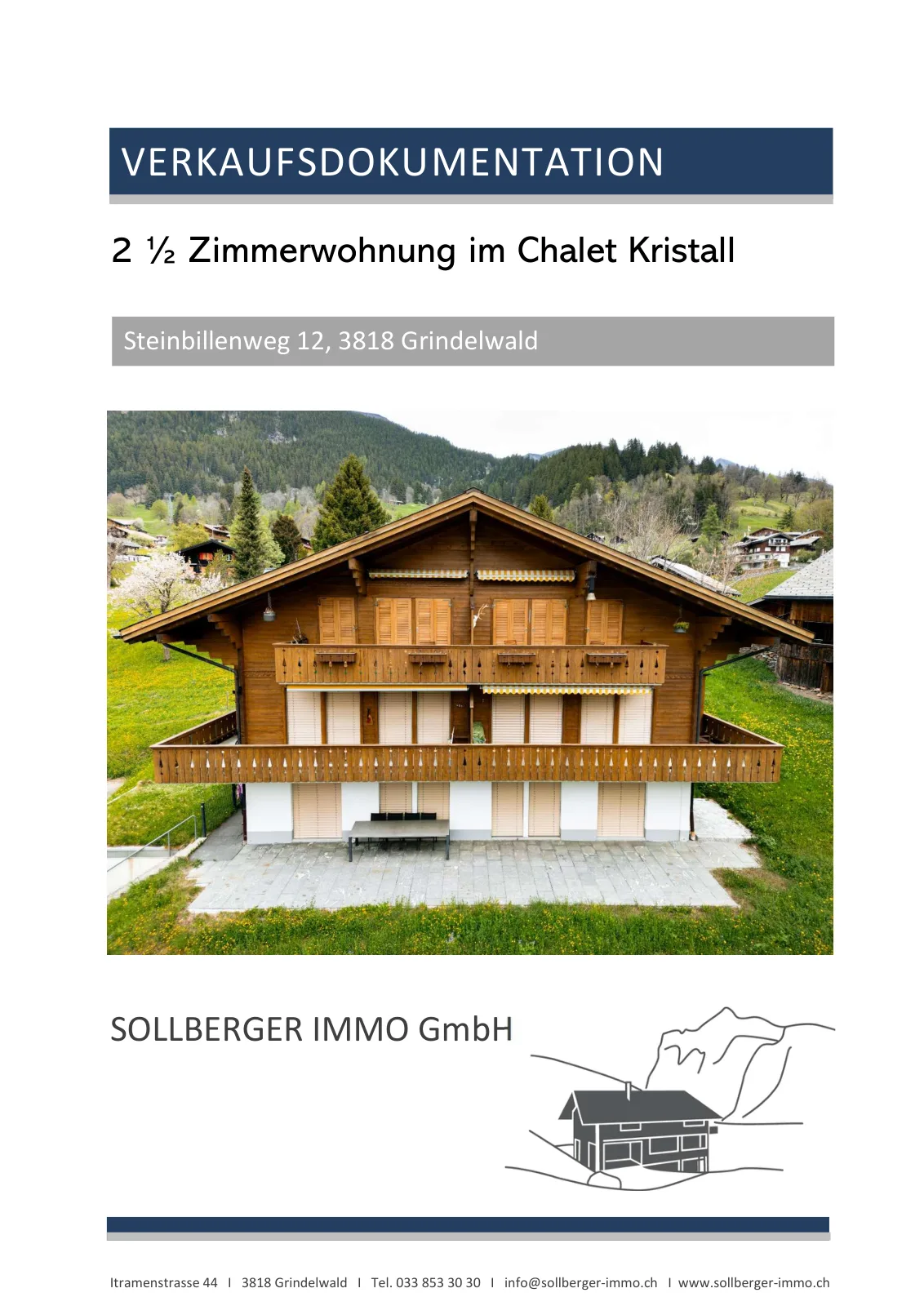 VERKAUFSDOKUMENTATION

2 ½ Zimmerwohnung im Chalet Kristall

Steinbillenweg 12, 3818 Grindelwald

SOLLBERGER IMMO GmbH

Itramenstrasse 44 I 3818 Grindelwald I Tel. 033 853 30 30 I info@sollberger-immo.ch I www.sollberger-immo.ch